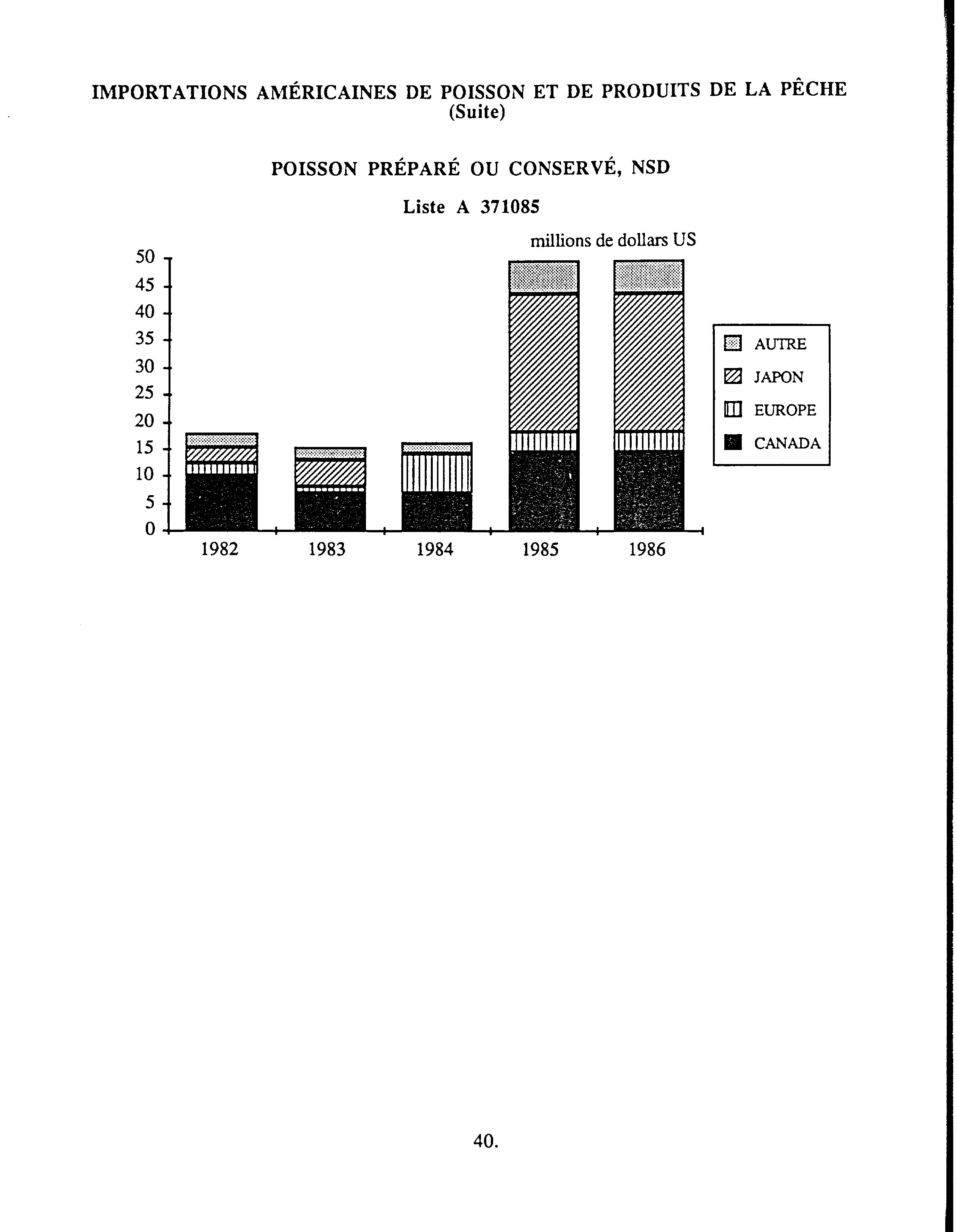 IMPORTATIONS AMÉRICAINES DE POISSON ET DE PRODUITS DE LA PÊCHE
(Suite)

POISSON PRÉPARÉ OU CONSERVÉ, NSD

Liste A 371085

millions de dollars US

50
45
40
35
30
25
20
15
10
5
0

1982
1983
1984
1985
1986

AUTRE
JAPON
EUROPE
CANADA

40.